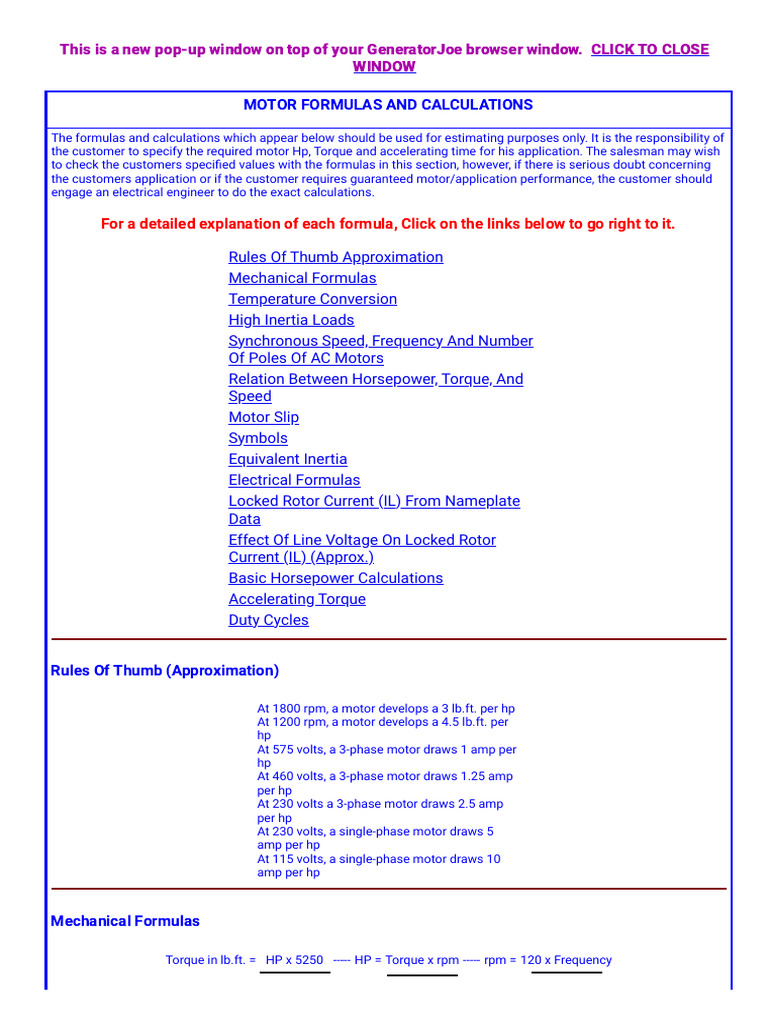 This is a new pop-up window on top of your GeneratorJoe browser window. CLICK TO CLOSE WINDOW

MOTOR FORMULAS AND CALCULATIONS

The formulas and calculations which appear below should be used for estimating purposes only. It is the responsibility of the customer to specify the required motor Hp, Torque and accelerating time for his application. The salesman may wish to check the customers specified values with the formulas in this section, however, if there is serious doubt concerning the customers application or if the customer requires guaranteed motor/application performance, the customer should engage an electrical engineer to do the exact calculations.

For a detailed explanation of each formula, Click on the links below to go right to it.

Rules Of Thumb Approximation
Mechanical Formulas
Temperature Conversion
High Inertia Loads
Synchronous Speed, Frequency And Number Of Poles Of AC Motors
Relation Between Horsepower, Torque, And Speed
Motor Slip
Symbols
Equivalent Inertia
Electrical Formulas
Locked Rotor Current (IL) From Nameplate Data
Effect Of Line Voltage On Locked Rotor Current (IL) (Approx.)
Basic Horsepower Calculations
Accelerating Torque
Duty Cycles

Rules Of Thumb (Approximation)

At 1800 rpm, a motor develops a 3 lb.ft. per hp
At 1200 rpm, a motor develops a 4.5 lb.ft. per hp
At 575 volts, a 3-phase motor draws 1 amp per hp
At 460 volts, a 3-phase motor draws 1.25 amp per hp
At 230 volts a 3-phase motor draws 2.5 amp per hp
At 230 volts, a single-phase motor draws 5 amp per hp
At 115 volts, a single-phase motor draws 10 amp per hp

Mechanical Formulas

Torque in lb.ft. = HP x 5250 ----- HP = Torque x rpm ----- rpm = 120 x Frequency